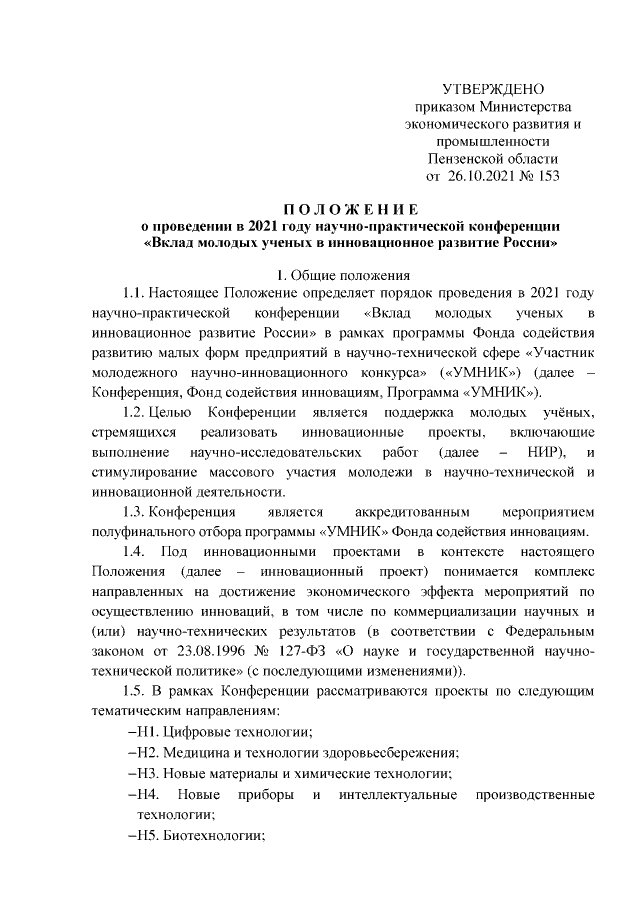 УТВЕРЖДЕНО
приказом Министерства экономического развития и промышленности Пензенской области
от 26.10.2021 № 153

П О Л О Ж Е Н И Е
о проведении в 2021 году научно-практической конференции «Вклад молодых ученых в инновационное развитие России»

1. Общие положения

1.1. Настоящее Положение определяет порядок проведения в 2021 году научно-практической конференции «Вклад молодых ученых в инновационное развитие России» в рамках программы Фонда содействия развитию малых форм предприятий в научно-технической сфере «Участник молодежного научно-инновационного конкурса» («УМНИК») (далее – Конференция, Фонд содействия инновациям, Программа «УМНИК»).

1.2. Целью Конференции является поддержка молодых учёных, стремящихся реализовать инновационные проекты, включающие выполнение научно-исследовательских работ (далее – НИР), и стимулирование массового участия молодежи в научно-технической и инновационной деятельности.

1.3. Конференция является аккредитованным мероприятием полуфинального отбора программы «УМНИК» Фонда содействия инновациям.

1.4. Под инновационными проектами в контексте настоящего Положения (далее – инновационный проект) понимается комплекс направленных на достижение экономического эффекта мероприятий по осуществлению инноваций, в том числе по коммерциализации научных и (или) научно-технических результатов (в соответствии с Федеральным законом от 23.08.1996 № 127-ФЗ «О науке и государственной научно-технической политике» (с последующими изменениями)).

1.5. В рамках Конференции рассматриваются проекты по следующим тематическим направлениям:

–Н1. Цифровые технологии;

–Н2. Медицина и технологии здоровьесбережения;

–Н3. Новые материалы и химические технологии;

–Н4. Новые приборы и интеллектуальные производственные технологии;

–Н5. Биотехнологии;